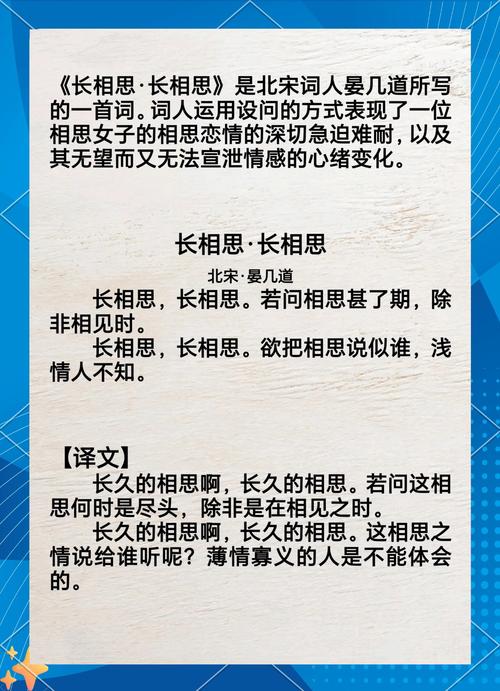 《长相思·长相思》是北宋词人晏几道所写的一首词。词人运用设问的方式表现了一位相思女子的相思恋情的深切急迫难耐，以及其无望而又无法宣泄情感的心绪变化。

长相思·长相思

北宋·晏几道

长相思，长相思。若问相思甚了期，除非相见时。

长相思，长相思。欲把相思说似谁，浅情人不知。

【译文】

长久的相思啊，长久的相思。若问这相思何时是尽头，除非是在相见之时。

长久的相思啊，长久的相思。这相思之情说给谁听呢？薄情寡义的人是不能体会的。